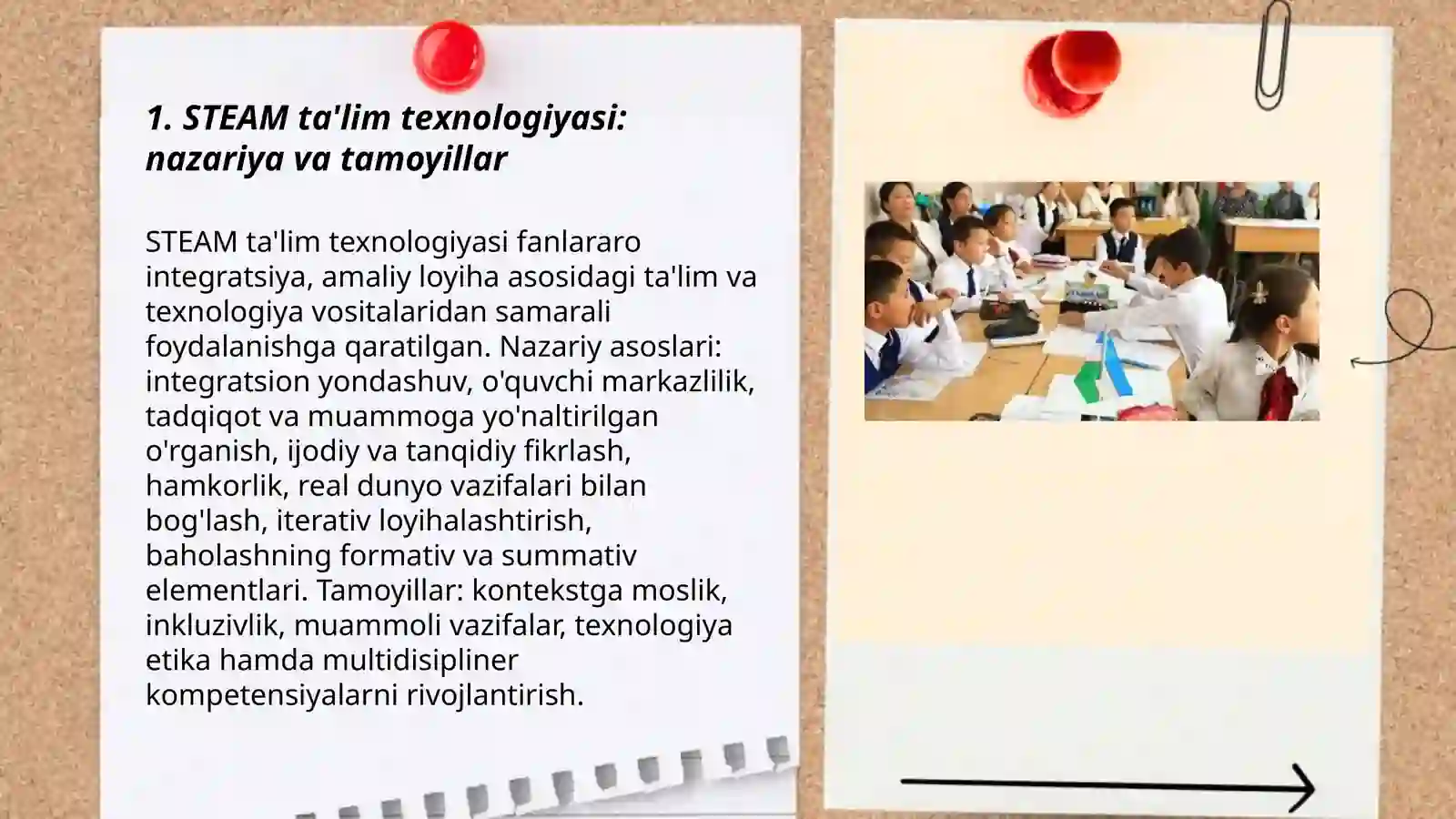 1. STEAM ta'lim texnologiyasi: nazariya va tamoyillar

STEAM ta'lim texnologiyasi fanlararo integratsiya, amaliy loyiha asosidagi ta'lim va texnologiya vositalaridan samarali foydalanishga qaratilgan. Nazariy asoslari: integratsion yondashuv, o'quvchi markazlilik, tadqiqot va muammoga yo'naltirilgan o'rganish, ijodiy va tanqidiy fikrlash, hamkorlik, real dunyo vazifalari bilan bog'lash, iterativ loyihalashtirish, baholashning formativ va summativ elementlari. Tamoyillar: kontekstga moslik, inkluzivlik, muammoli vazifalar, texnologiya etika hamda multidisipliner kompetensiyalarni rivojlantirish.